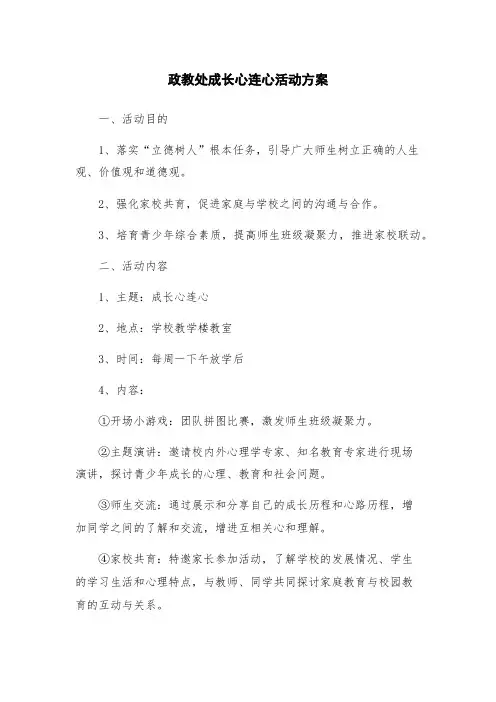 政教处成长心连心活动方案

一、活动目的

1、落实“立德树人”根本任务，引导广大师生树立正确的人生观、价值观和道德观。

2、强化家校共育，促进家庭与学校之间的沟通与合作。

3、培育青少年综合素质，提高师生班级凝聚力，推进家校联动。

二、活动内容

1、主题：成长心连心

2、地点：学校教学楼教室

3、时间：每周一下午放学后

4、内容：

①开场小游戏：团队拼图比赛，激发师生班级凝聚力。

②主题演讲：邀请校内外心理学专家、知名教育专家进行现场演讲，探讨青少年成长的心理、教育和社会问题。

③师生交流：通过展示和分享自己的成长历程和心路历程，增加同学之间的了解和交流，增进互相关心和理解。

④家校共育：特邀家长参加活动，了解学校的发展情况、学生的学习生活和心理特点，与教师、同学共同探讨家庭教育与校园教育的互动与关系。